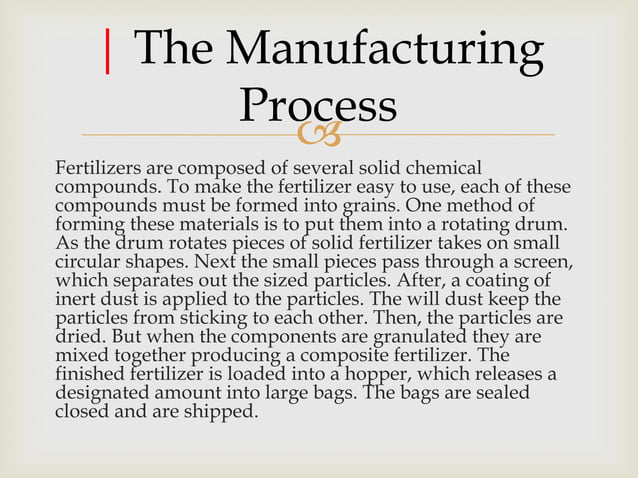 The Manufacturing Process

Fertilizers are composed of several solid chemical compounds. To make the fertilizer easy to use, each of these compounds must be formed into grains. One method of forming these materials is to put them into a rotating drum. As the drum rotates pieces of solid fertilizer takes on small circular shapes. Next the small pieces pass through a screen, which separates out the sized particles. After, a coating of inert dust is applied to the particles. The will dust keep the particles from sticking to each other. Then, the particles are dried. But when the components are granulated they are mixed together producing a composite fertilizer. The finished fertilizer is loaded into a hopper, which releases a designated amount into large bags. The bags are sealed closed and are shipped.